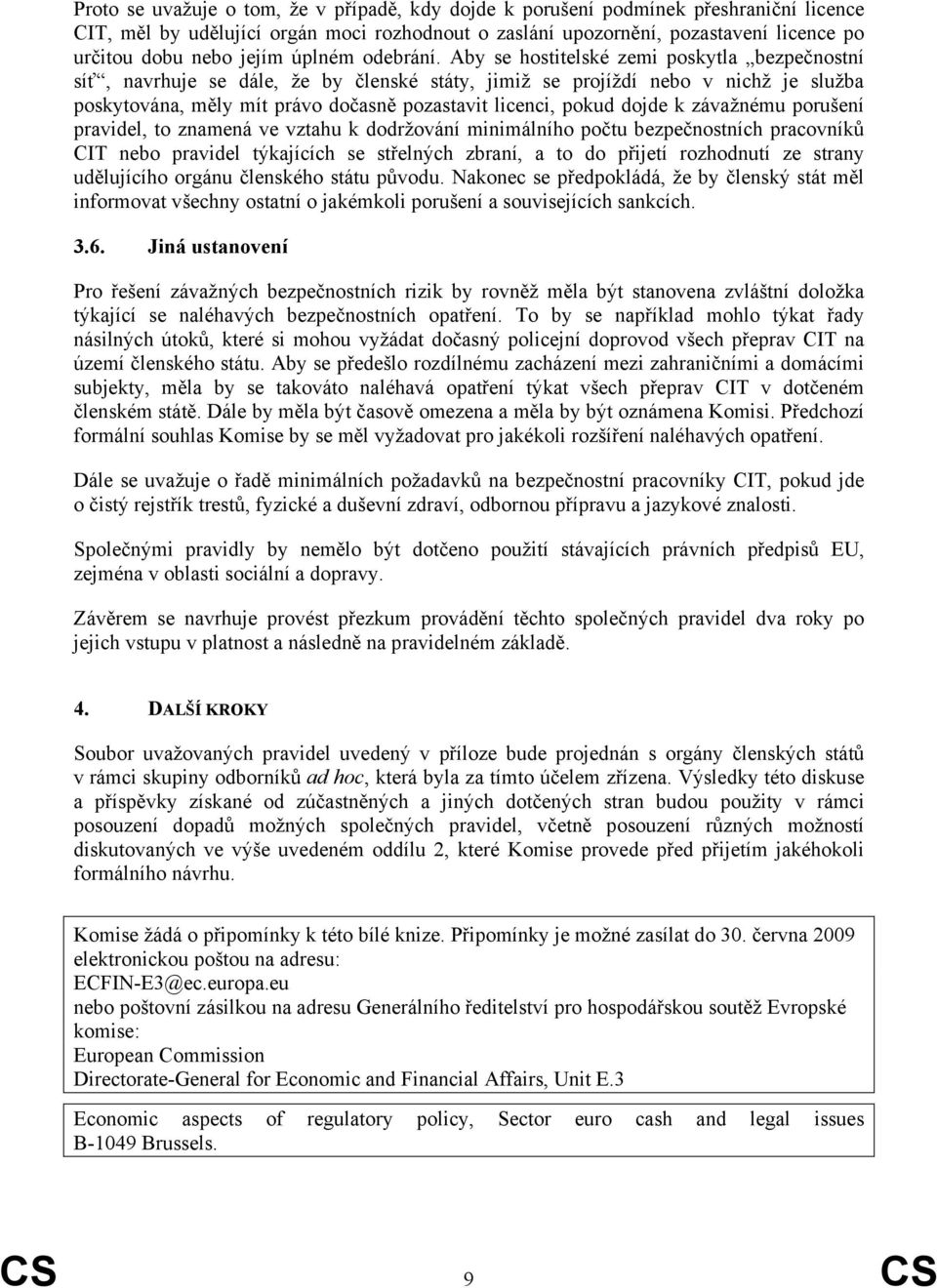 Proto se uvažuje o tom, že v případě, kdy dojde k porušení podmínek přeshraniční licence CIT, měl by udělující orgán moci rozhodnout o zaslání upozornění, pozastavení licence po určitou dobu nebo jejím úplném odebrání. Aby se hostitelské zemi poskytla „bezpečnostní síť“, navrhuje se dále, že by členské státy, jimiž se projíždí nebo v nichž je služba poskytována, měly mít právo dočasně pozastavit licenci, pokud dojde k závažnému porušení pravidel, to znamená ve vztahu k dodržování minimálního počtu bezpečnostních pracovníků CIT nebo pravidel týkajících se střelných zbraní, a to do přijetí rozhodnutí ze strany udělujícího orgánu členského státu původu. Nakonec se předpokládá, že by členský stát měl informovat všechny ostatní o jakémkoli porušení a souvisejících sankcích.

3.6. Jiná ustanovení

Pro řešení závažných bezpečnostních rizik by rovněž měla být stanovena zvláštní doložka týkající se naléhavých bezpečnostních opatření. To by se například mohlo týkat řady násilných útoků, které si mohou vyžádat dočasný policejní doprovod všech přeprav CIT na území členského státu. Aby se předešlo rozdílnému zacházení mezi zahraničními a domácími subjekty, měla by se takováto naléhavá opatření týkat všech přeprav CIT v dotčeném členském státě. Dále by měla být časově omezena a měla by být oznámena Komisi. Předchozí formální souhlas Komise by se měl vyžadovat pro jakékoli rozšíření naléhavých opatření.

Dále se uvažuje o řadě minimálních požadavků na bezpečnostní pracovníky CIT, pokud jde o čistý rejstřík trestů, fyzické a duševní zdraví, odbornou přípravu a jazykové znalosti.

Společnými pravidly by nemělo být dotčeno použití stávajících právních předpisů EU, zejména v oblasti sociální a dopravy.

Závěrem se navrhuje provést přezkum provádění těchto společných pravidel dva roky po jejich vstupu v platnost a následně na pravidelném základě.

4. DALŠÍ KROKY

Soubor uvažovaných pravidel uvedený v příloze bude projednán s orgány členských států v rámci skupiny odborníků ad hoc, která byla za tímto účelem zřízena. Výsledky této diskuse a příspěvky získané od zúčastněných a jiných dotčených stran budou použity v rámci posouzení dopadů možných společných pravidel, včetně posouzení různých možností diskutovaných ve výše uvedeném oddílu 2, které Komise provede před přijetím jakéhokoli formálního návrhu.

Komise žádá o připomínky k této bílé knize. Připomínky je možné zasílat do 30. června 2009 elektronickou poštou na adresu:
ECFIN-E3@ec.europa.eu
nebo poštovní zásilkou na adresu Generálního ředitelství pro hospodářskou soutěž Evropské komise:
European Commission
Directorate-General for Economic and Financial Affairs, Unit E.3

Economic aspects of regulatory policy, Sector euro cash and legal issues B-1049 Brussels.

CS 9 CS